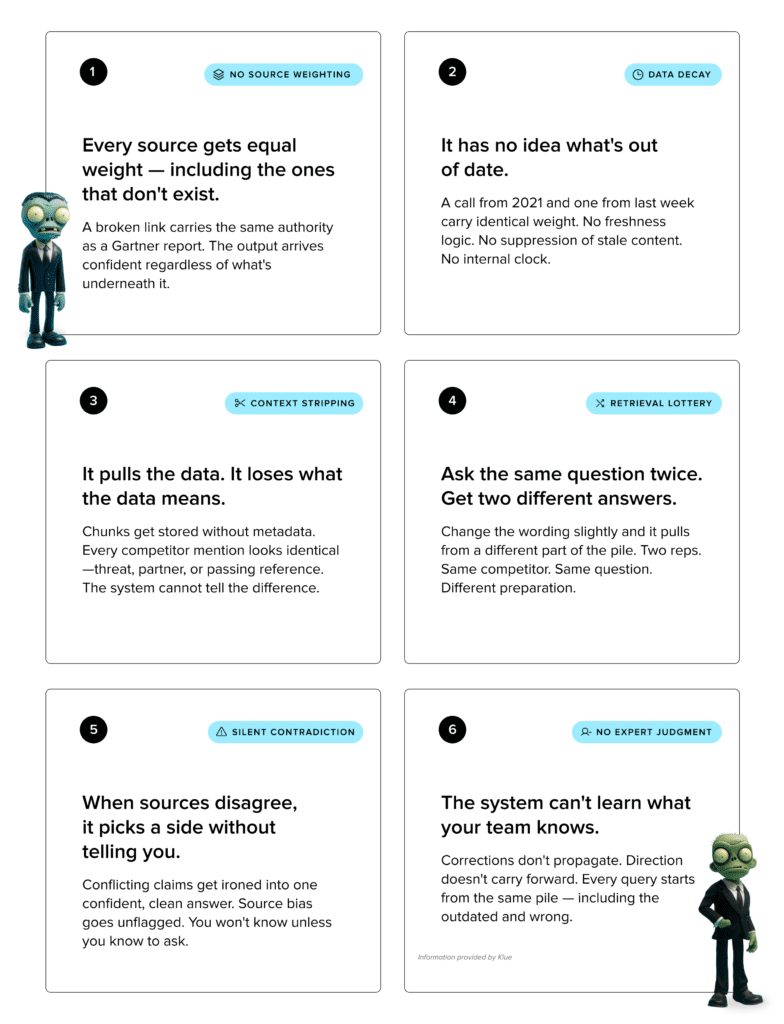 1

NO SOURCE WEIGHTING

Every source gets equal weight — including the ones that don't exist.

A broken link carries the same authority as a Gartner report. The output arrives confident regardless of what's underneath it.

2

DATA DECAY

It has no idea what's out of date.

A call from 2021 and one from last week carry identical weight. No freshness logic. No suppression of stale content. No internal clock.

3

CONTEXT STRIPPING

It pulls the data. It loses what the data means.

Chunks get stored without metadata. Every competitor mention looks identical —threat, partner, or passing reference. The system cannot tell the difference.

4

RETRIEVAL LOTTERY

Ask the same question twice. Get two different answers.

Change the wording slightly and it pulls from a different part of the pile. Two reps. Same competitor. Same question. Different preparation.

5

SILENT CONTRADICTION

When sources disagree, it picks a side without telling you.

Conflicting claims get ironed into one confident, clean answer. Source bias goes unflagged. You won't know unless you know to ask.

6

NO EXPERT JUDGMENT

The system can't learn what your team knows.

Corrections don't propagate. Direction doesn't carry forward. Every query starts from the same pile — including the outdated and wrong.

Information provided by Klue